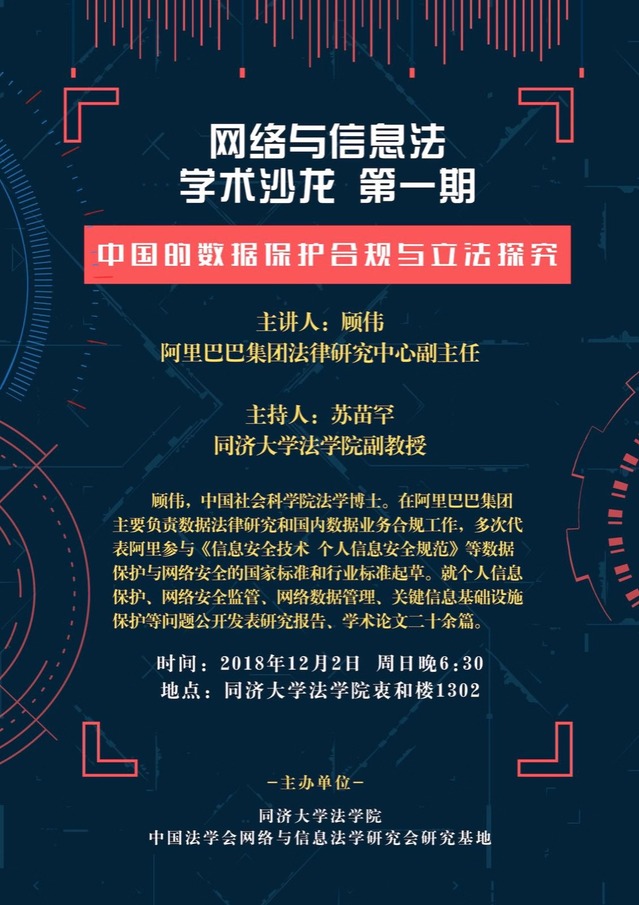 网络与信息法
学术沙龙 第一期

中国的数据保护合规与立法探究

主讲人：顾伟
阿里巴巴集团法律研究中心副主任

主持人：苏苗罕
同济大学法学院副教授

顾伟，中国社会科学院法学博士。在阿里巴巴集团主要负责数据法律研究和国内数据业务合规工作，多次代表阿里参与《信息安全技术 个人信息安全规范》等数据保护与网络安全的国家标准和行业标准起草。就个人信息保护、网络安全监管、网络数据管理、关键信息基础设施保护等问题公开发表研究报告、学术论文二十余篇。

时间：2018年12月2日 周日晚6:30
地点：同济大学法学院衷和楼1302

-主办单位-
同济大学法学院
中国法学会网络与信息法学研究会研究基地